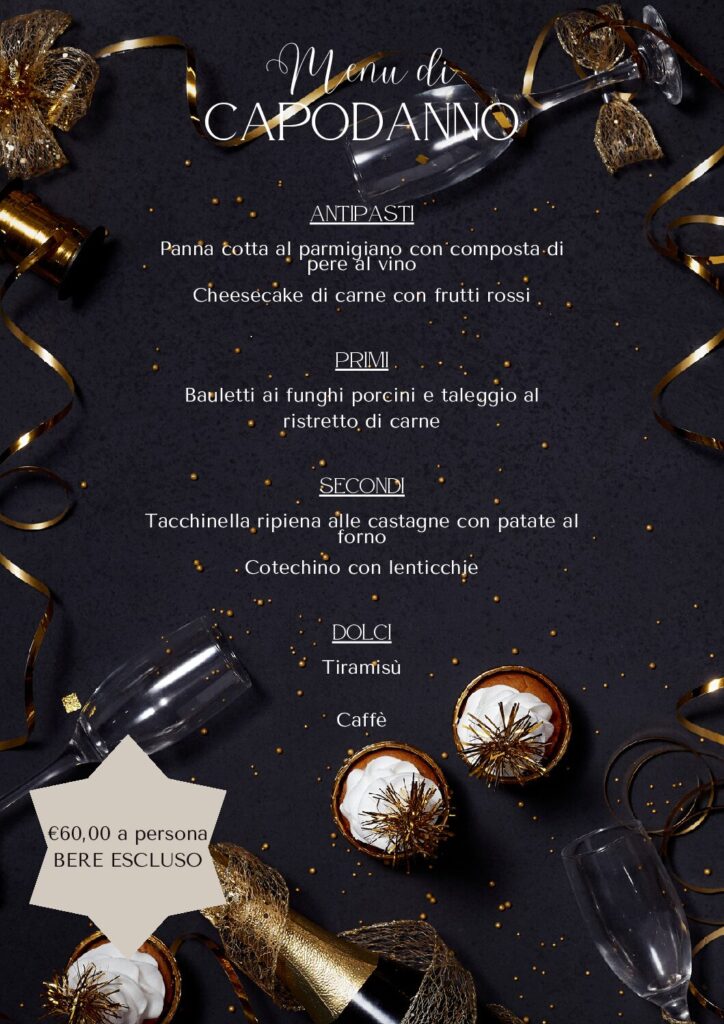 Menu di
CAPODANNO

ANTIPASTI

Panna cotta al parmigiano con composta di pere al vino

Cheesecake di carne con frutti rossi

PRIMI

Bauletti ai funghi porcini e taleggio al ristretto di carne

SECONDI

Tacchinella ripiena alle castagne con patate al forno

Cotechino con lenticchie

DOLCI

Tiramisù

Caffè

€60,00 a persona
BERE ESCLUSO